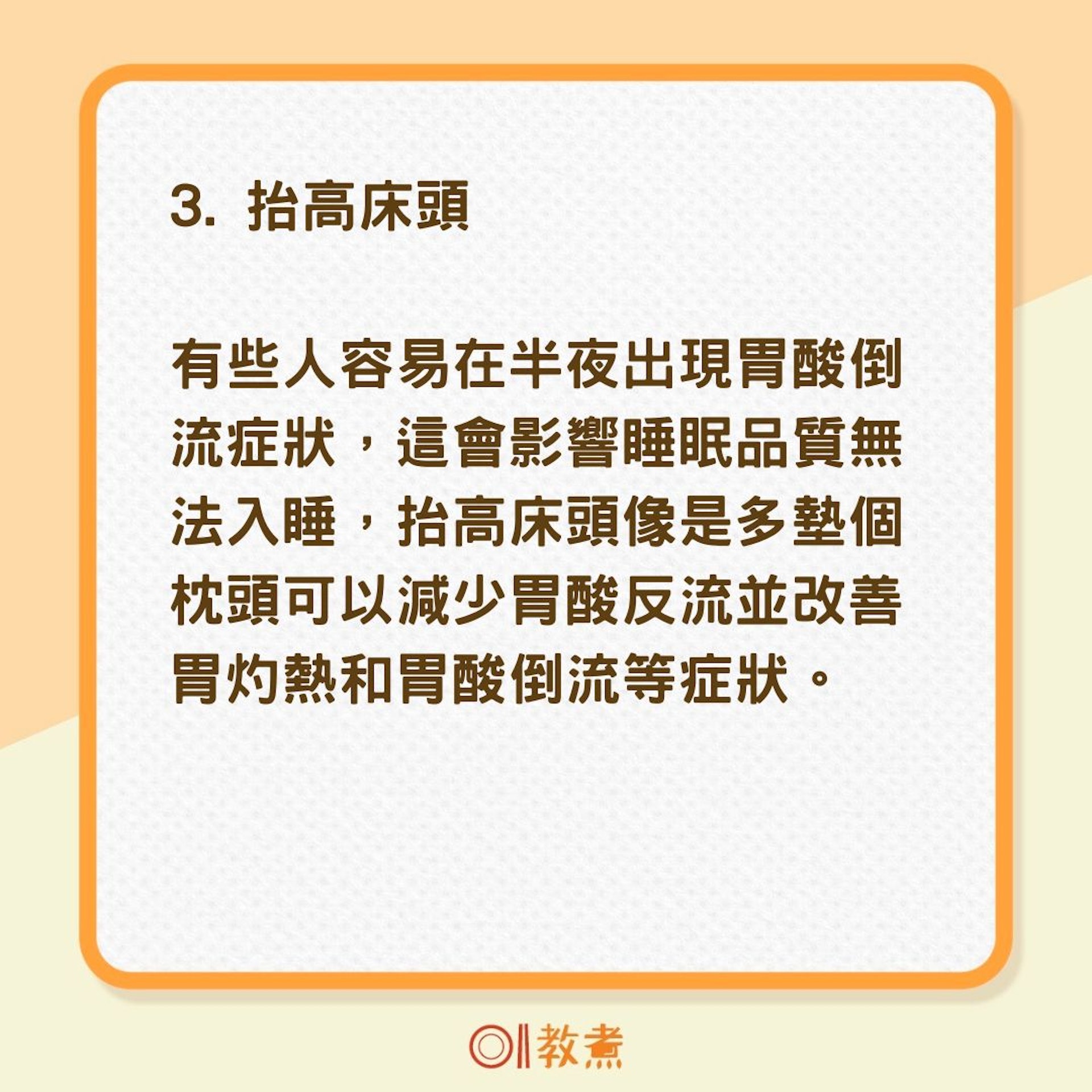 3. 抬高床頭

有些人容易在半夜出現胃酸倒流症狀，這會影響睡眠品質無法入睡，抬高床頭像是多墊個枕頭可以減少胃酸反流並改善胃灼熱和胃酸倒流等症狀。

01教煮